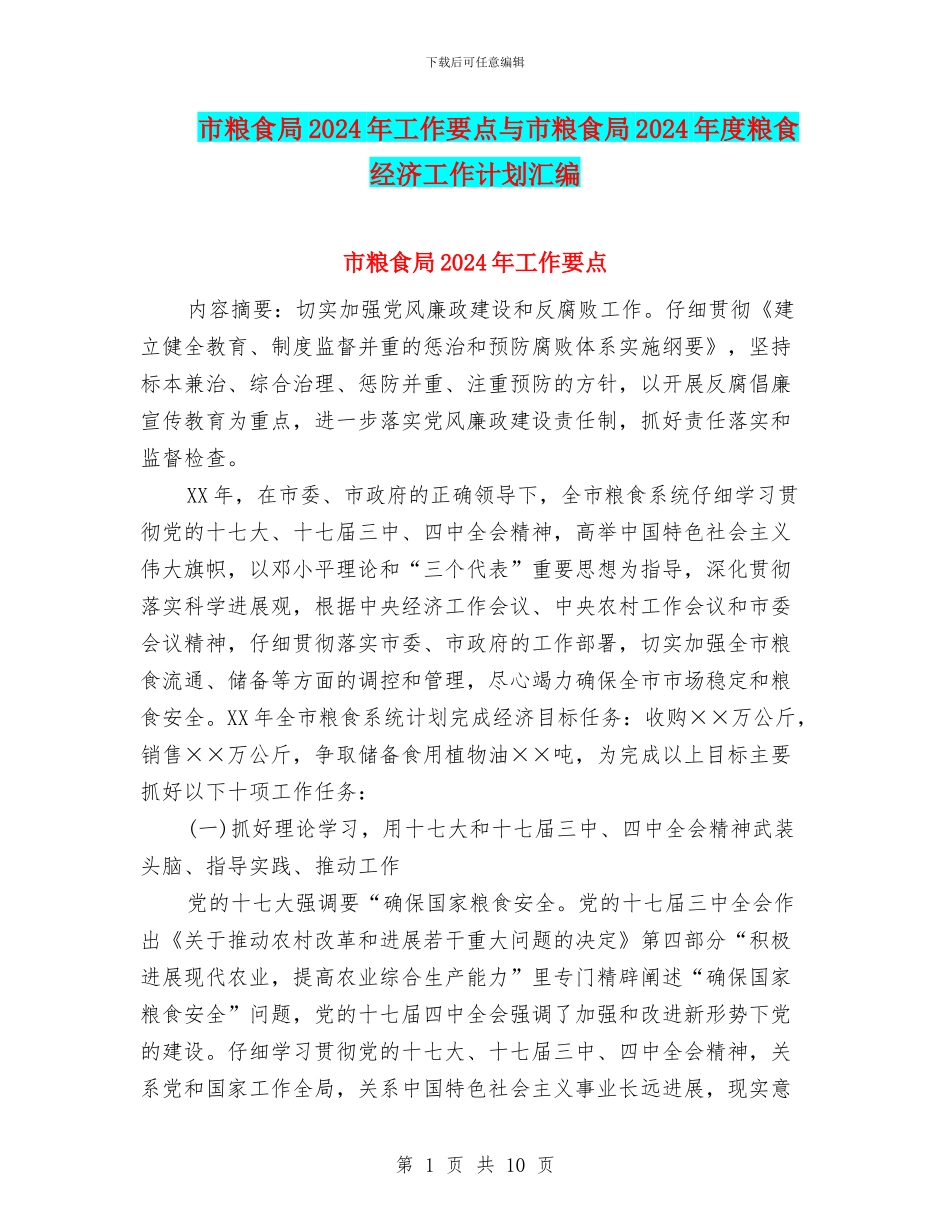 下载后可任意编辑

市粮食局2024年工作要点与市粮食局2024年度粮食经济工作计划汇编

市粮食局2024年工作要点

内容摘要：切实加强党风廉政建设和反腐败工作。仔细贯彻《建立健全教育、制度监督并重的惩治和预防腐败体系实施纲要》，坚持标本兼治、综合治理、惩防并重、注重预防的方针，以开展反腐倡廉宣传教育为重点，进一步落实党风廉政建设责任制，抓好责任落实和监督检查。

XX年，在市委、市政府的正确领导下，全市粮食系统仔细学习贯彻党的十七大、十七届三中、四中全会精神，高举中国特色社会主义伟大旗帜，以邓小平理论和“三个代表”重要思想为指导，深化贯彻落实科学进展观，根据中央经济工作会议、中央农村工作会议和市委会议精神，仔细贯彻落实市委、市政府的工作部署，切实加强全市粮食流通、储备等方面的调控和管理，尽心竭力确保全市市场稳定和粮食安全。XX年全市粮食系统计划完成经济目标任务：收购××万公斤，销售××万公斤，争取储备食用植物油××吨，为完成以上目标主要抓好以下十项工作任务：

(一)抓好理论学习，用十七大和十七届三中、四中全会精神武装头脑、指导实践、推动工作

党的十七大强调要“确保国家粮食安全。党的十七届三中全会作出《关于推动农村改革和进展若干重大问题的决定》第四部分“积极进展现代农业，提高农业综合生产能力”里专门精辟阐述“确保国家粮食安全”问题，党的十七届四中全会强调了加强和改进新形势下党的建设。仔细学习贯彻党的十七大、十七届三中、四中全会精神，关系党和国家工作全局，关系中国特色社会主义事业长远进展，现实意

第 1 页 共 10 页